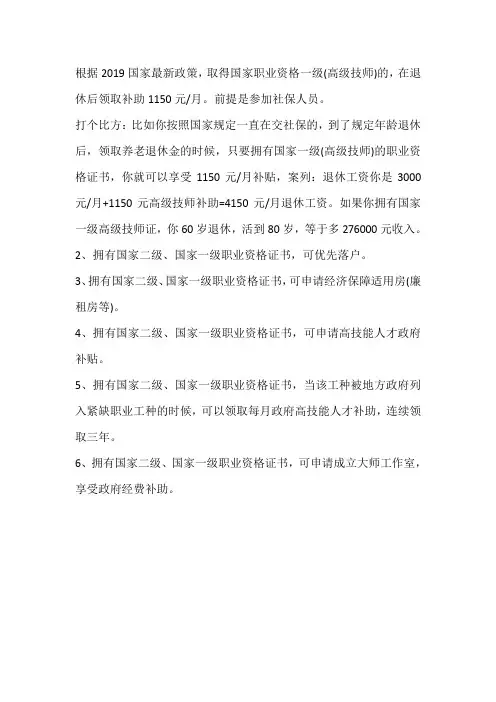 根据 2019 国家最新政策，取得国家职业资格一级(高级技师)的，在退休后领取补助 1150 元/月。前提是参加社保人员。

打个比方：比如你按照国家规定一直在交社保的，到了规定年龄退休后，领取养老退休金的时候，只要拥有国家一级(高级技师)的职业资格证书，你就可以享受 1150 元/月补贴，案列：退休工资你是 3000 元/月+1150 元高级技师补助=4150 元/月退休工资。如果你拥有国家一级高级技师证，你 60 岁退休，活到 80 岁，等于多 276000 元收入。

2、拥有国家二级、国家一级职业资格证书，可优先落户。

3、拥有国家二级、国家一级职业资格证书，可申请经济保障适用房(廉租房等)。

4、拥有国家二级、国家一级职业资格证书，可申请高技能人才政府补贴。

5、拥有国家二级、国家一级职业资格证书，当该工种被地方政府列入紧缺职业工种的时候，可以领取每月政府高技能人才补助，连续领取三年。

6、拥有国家二级、国家一级职业资格证书，可申请成立大师工作室，享受政府经费补助。